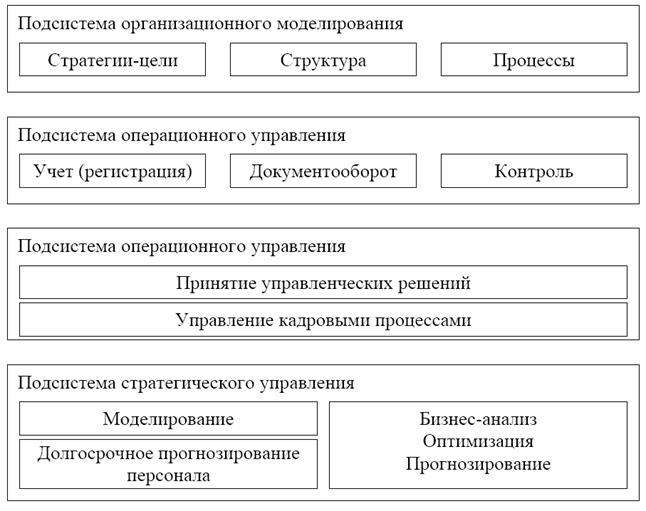 Подсистема организационного моделирования

Стратегии-цели

Структура

Процессы

Подсистема операционного управления

Учет (регистрация)

Документооборот

Контроль

Подсистема операционного управления

Принятие управленческих решений

Управление кадровыми процессами

Подсистема стратегического управления

Моделирование

Долгосрочное прогнозирование персонала

Бизнес-анализ
Оптимизация
Прогнозирование